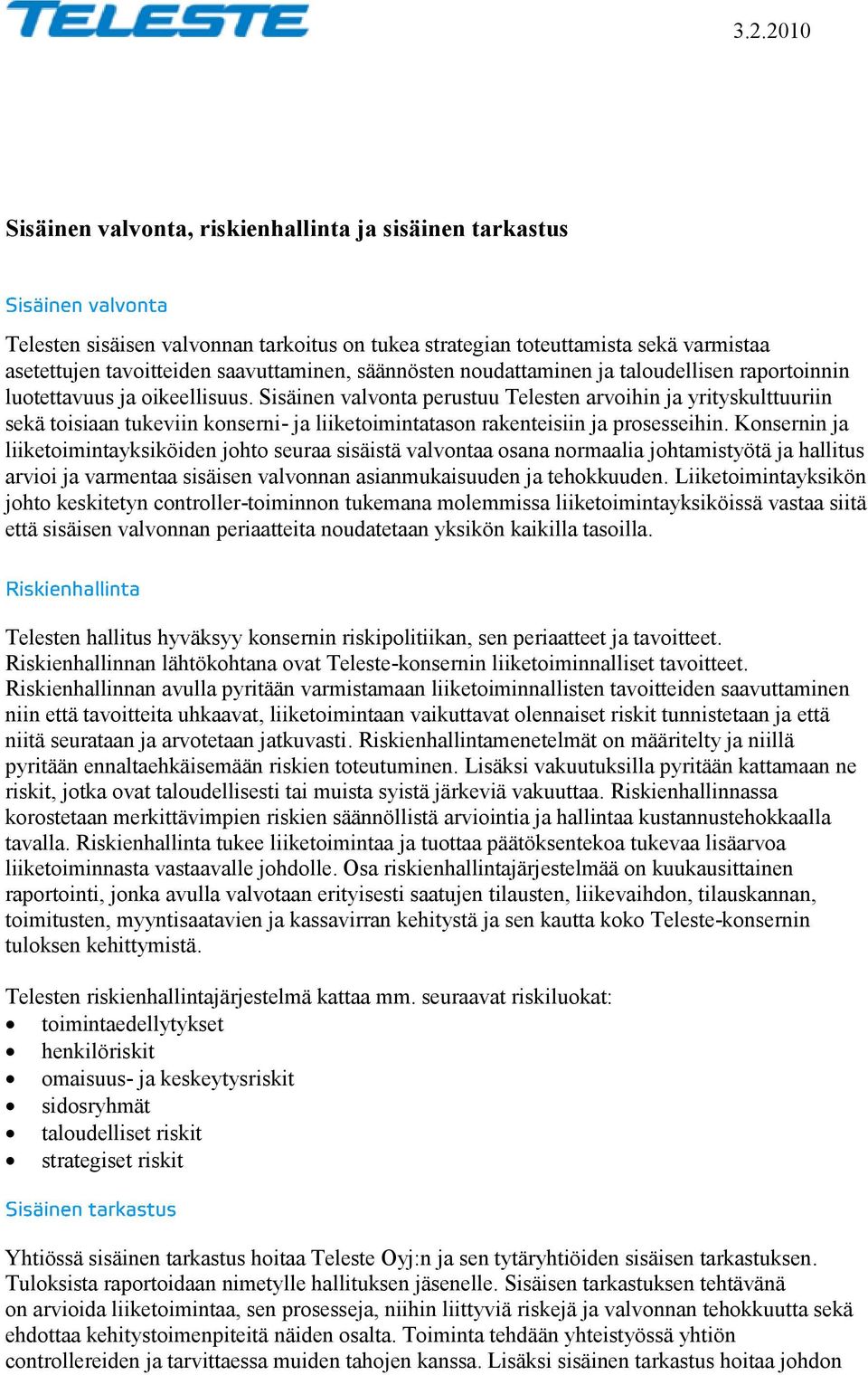 TELESTE

3.2.2010

Sisäinen valvonta, riskienhallinta ja sisäinen tarkastus

Sisäinen valvonta

Telesten sisäisen valvonnan tarkoitus on tukea strategian toteuttamista sekä varmistaa asetettujen tavoitteiden saavuttaminen, säännösten noudattaminen ja taloudellisen raportoinnin luotettavuus ja oikeellisuus. Sisäinen valvonta perustuu Telesten arvoihin ja yrityskulttuuriin sekä toisiaan tukeviin konserni- ja liiketoimintatason rakenteisiin ja prosesseihin. Konsernin ja liiketoimintayksiköiden johto seuraa sisäistä valvontaa osana normaalia johtamistyötä ja hallitus arvioi ja varmentaa sisäisen valvonnan asianmukaisuuden ja tehokkuuden. Liiketoimintayksikön johto keskitetyn controller-toiminnon tukemana molemmissa liiketoimintayksiköissä vastaa siitä että sisäisen valvonnan periaatteita noudatetaan yksikön kaikilla tasoilla.

Riskienhallinta

Telesten hallitus hyväksyy konsernin riskipolitiikan, sen periaatteet ja tavoitteet. Riskienhallinnan lähtökohtana ovat Teleste-konsernin liiketoiminnalliset tavoitteet. Riskienhallinnan avulla pyritään varmistamaan liiketoiminnallisten tavoitteiden saavuttaminen niin että tavoitteita uhkaavat, liiketoimintaan vaikuttavat olennaiset riskit tunnistetaan ja että niitä seurataan ja arvotetaan jatkuvasti. Riskienhallintamenetelmät on määritelty ja niillä pyritään ennaltaehkäisemään riskien toteutuminen. Lisäksi vakuutuksilla pyritään kattamaan ne riskit, jotka ovat taloudellisesti tai muista syistä järkeviä vakuuttaa. Riskienhallinnassa korostetaan merkittävimpien riskien säännöllistä arviointia ja hallintaa kustannustehokkaalla tavalla. Riskienhallinta tukee liiketoimintaa ja tuottaa päätöksentekoa tukevaa lisäarvoa liiketoiminnasta vastaavalle johdolle. Osa riskienhallintajärjestelmää on kuukausittainen raportointi, jonka avulla valvotaan erityisesti saatujen tilausten, liikevaihdon, tilauskannan, toimitusten, myyntisaatavien ja kassavirran kehitystä ja sen kautta koko Teleste-konsernin tuloksen kehittymistä.

Telesten riskienhallintajärjestelmä kattaa mm. seuraavat riskiluokat:
• toimintaedellytykset
• henkilöriskit
• omaisuus- ja keskeytysriskit
• sidosryhmät
• taloudelliset riskit
• strategiset riskit

Sisäinen tarkastus

Yhtiössä sisäinen tarkastus hoitaa Teleste Oyj:n ja sen tytäryhtiöiden sisäisen tarkastuksen. Tuloksista raportoidaan nimetylle hallituksen jäsenelle. Sisäisen tarkastuksen tehtävänä on arvioida liiketoimintaa, sen prosesseja, niihin liittyviä riskejä ja valvonnan tehokkuutta sekä ehdottaa kehitystoimenpiteitä näiden osalta. Toiminta tehdään yhteistyössä yhtiön controllereiden ja tarvittaessa muiden tahojen kanssa. Lisäksi sisäinen tarkastus hoitaa johdon